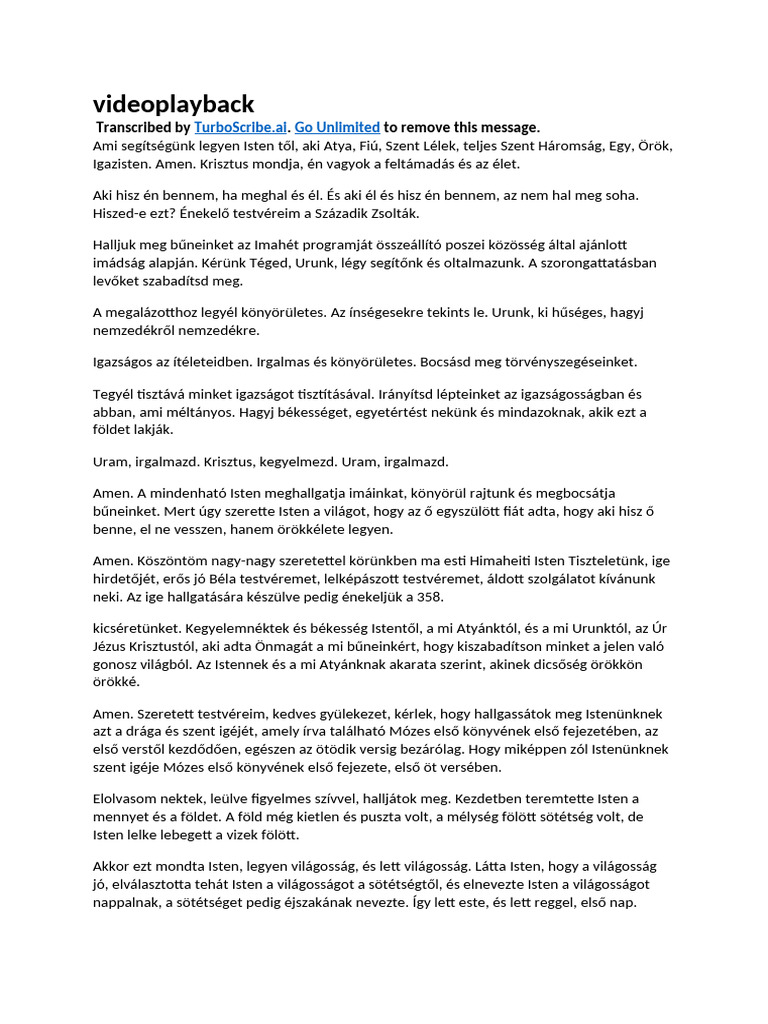 videoplayback

Transcribed by TurboScribe.ai. Go Unlimited to remove this message.

Ami segítségünk legyen Isten től, aki Atya, Fiú, Szent Lélek, teljes Szent Háromság, Egy, Örök, Igazisten. Amen. Krisztus mondja, én vagyok a feltámadás és az élet.

Aki hisz én bennem, ha meghal és él. És aki él és hisz én bennem, az nem hal meg soha. Hiszed-e ezt? Énekelő testvéreim a Századik Zsolták.

Halljuk meg bűneinket az Imahét programját összeállító poszei közösség által ajánlott imádság alapján. Kérünk Téged, Urunk, légy segítőnk és oltalmazunk. A szorongattatásban levőket szabadítsd meg.

A megalázotthoz legyél könyörületes. Az ínségesekre tekints le. Urunk, ki hűséges, hagyj nemzedékről nemzedékre.

Igazságos az ítéleteidben. Irgalmas és könyörületes. Bocsásd meg törvényszegéseinket.

Tegyél tisztává minket igazságot tisztításával. Irányítsd lépteinket az igazságosságban és abban, ami méltányos. Hagyj békességet, egyetértést nekünk és mindazoknak, akik ezt a földet lakják.

Uram, irgalmazd. Krisztus, kegyelmezd. Uram, irgalmazd.

Amen. A mindenható Isten meghallgatja imáinkat, könyörül rajtunk és megbocsátja bűneinket. Mert úgy szerette Isten a világot, hogy az ő egyszülött fiát adta, hogy aki hisz ő benne, el ne vesszen, hanem örökkélete legyen.

Amen. Köszöntöm nagy-nagy szeretettel körünkben ma esti Himaheiti Isten Tiszteletünk, ige hirdetőjét, erős jó Béla testvéremet, lelképászott testvéremet, áldott szolgálatot kívánunk neki. Az ige hallgatására készülve pedig énekeljük a 358.

kicséretünket. Kegyelemnéktek és békesség Istentől, a mi Atyánktól, és a mi Urunktól, az Úr Jézus Krisztustól, aki adta Önmagát a mi bűneinkért, hogy kiszabadítson minket a jelen való gonosz világból. Az Istennek és a mi Atyánknak akarata szerint, akinek dicsőség örökkön örökké.

Amen. Szeretett testvéreim, kedves gyülekezet, kérlek, hogy hallgassátok meg Istenünknek azt a drága és szent igéjét, amely írva található Mózes első könyvének első fejezetében, az első verstől kezdődően, egészen az ötödik versig bezárólag. Hogy miképpen zól Istenünknek szent igéje Mózes első könyvének első fejezete, első öt versében.

Elolvasom nektek, leülve figyelmes szívvel, halljátok meg. Kezdetben teremtette Isten a mennyet és a földet. A föld még kietlen és puszta volt, a mélység fölött sötétség volt, de Isten lelke lebegett a vizek fölött.

Akkor ezt mondta Isten, legyen világosság, és lett világosság. Látta Isten, hogy a világosság jó, elválasztotta tehát Isten a világosságot a sötétségtől, és elnevezte Isten a világosságot nappalnak, a sötétséget pedig éjszakának nevezte. Így lett este, és lett reggel, első nap.